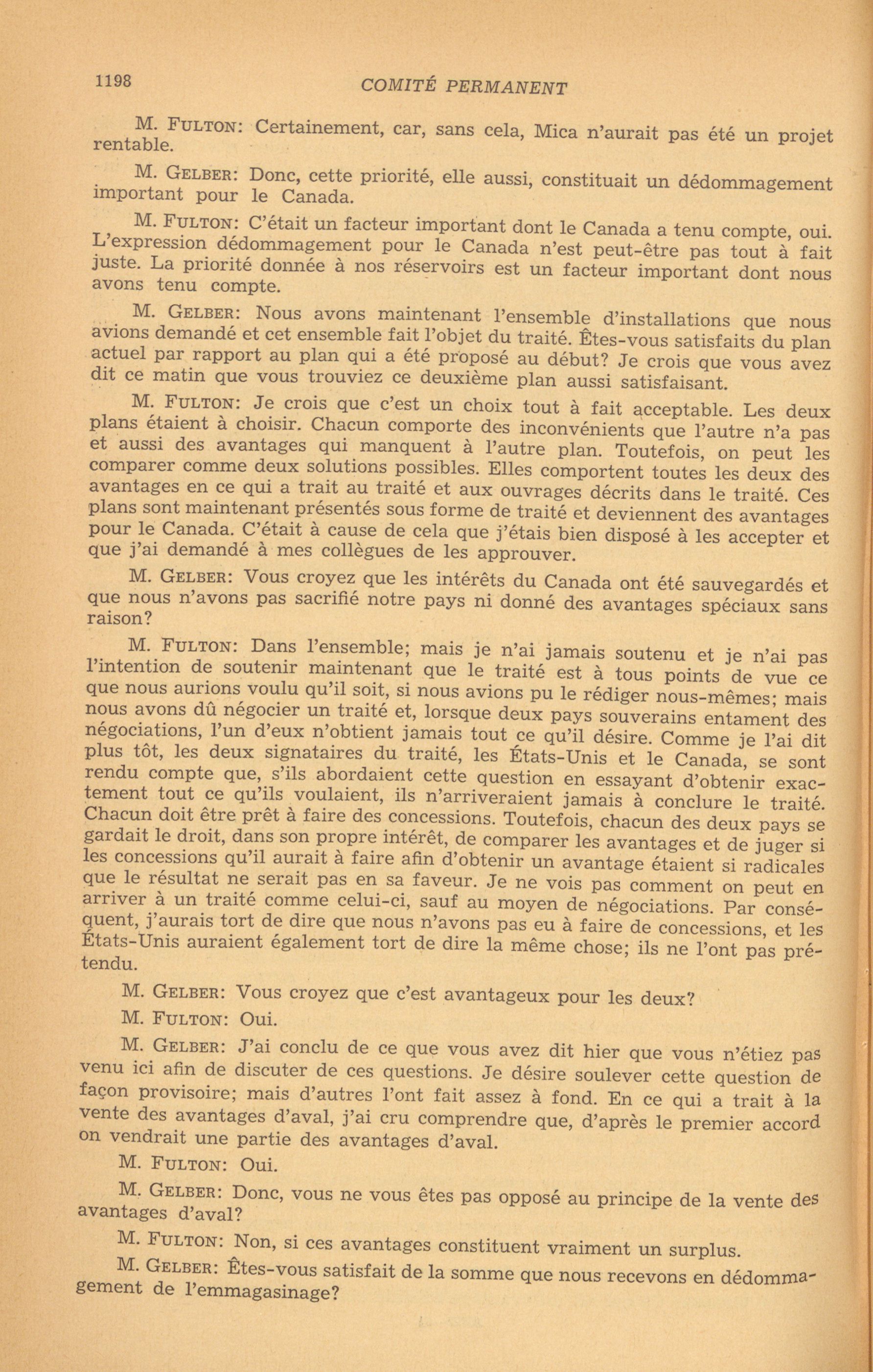 1198 COMITÉ PERMANENT

M. FULTON: Certainement, car, sans cela, Mica n'aurait pas été un projet rentable.

M. GELBER: Donc, cette priorité, elle aussi, constituait un dédommagement important pour le Canada.

M. FULTON: C'était un facteur important dont le Canada a tenu compte, oui. L'expression dédommagement pour le Canada n'est peut-être pas tout à fait juste. La priorité donnée à nos réservoirs est un facteur important dont nous avons tenu compte.

M. GELBER: Nous avons maintenant l'ensemble d'installations que nous avions demandé et cet ensemble fait l'objet du traité. Êtes-vous satisfaits du plan actuel par rapport au plan qui a été proposé au début? Je crois que vous avez dit ce matin que vous trouviez ce deuxième plan aussi satisfaisant.

M. FULTON: Je crois que c'est un choix tout à fait acceptable. Les deux plans étaient à choisir. Chacun comporte des inconvénients que l'autre n'a pas et aussi des avantages qui manquent à l'autre plan. Toutefois, on peut les comparer comme deux solutions possibles. Elles comportent toutes les deux des avantages en ce qui a trait au traité et aux ouvrages décrits dans le traité. Ces plans sont maintenant présentés sous forme de traité et deviennent des avantages pour le Canada. C'était à cause de cela que j'étais bien disposé à les accepter et que j'ai demandé à mes collègues de les approuver.

M. GELBER: Vous croyez que les intérêts du Canada ont été sauvegardés et que nous n'avons pas sacrifié notre pays ni donné des avantages spéciaux sans raison?

M. FULTON: Dans l'ensemble; mais je n'ai jamais soutenu et je n'ai pas l'intention de soutenir maintenant que le traité est à tous points de vue ce que nous aurions voulu qu'il soit, si nous avions pu le rédiger nous-mêmes; mais nous avons dû négocier un traité et, lorsque deux pays souverains entament des négociations, l'un d'eux n'obtient jamais tout ce qu'il désire. Comme je l'ai dit plus tôt, les deux signataires du traité, les États-Unis et le Canada, se sont rendu compte que, s'ils abordaient cette question en essayant d'obtenir exactement tout ce qu'ils voulaient, ils n'arriveraient jamais à conclure le traité. Chacun doit être prêt à faire des concessions. Toutefois, chacun des deux pays se gardait le droit, dans son propre intérêt, de comparer les avantages et de juger si les concessions qu'il aurait à faire afin d'obtenir un avantage étaient si radicales que le résultat ne serait pas en sa faveur. Je ne vois pas comment on peut en arriver à un traité comme celui-ci, sauf au moyen de négociations. Par conséquent, j'aurais tort de dire que nous n'avons pas eu à faire de concessions, et les États-Unis auraient également tort de dire la même chose; ils ne l'ont pas prétendu.

M. GELBER: Vous croyez que c'est avantageux pour les deux?

M. FULTON: Oui.

M. GELBER: J'ai conclu de ce que vous avez dit hier que vous n'étiez pas venu ici afin de discuter de ces questions. Je désire soulever cette question de façon provisoire; mais d'autres l'ont fait assez à fond. En ce qui a trait à la vente des avantages d'aval, j'ai cru comprendre que, d'après le premier accord on vendrait une partie des avantages d'aval.

M. FULTON: Oui.

M. GELBER: Donc, vous ne vous êtes pas opposé au principe de la vente des avantages d'aval?

M. FULTON: Non, si ces avantages constituent vraiment un surplus.

M. GELBER: Êtes-vous satisfait de la somme que nous recevons en dédommagement de l'emmagasinage?